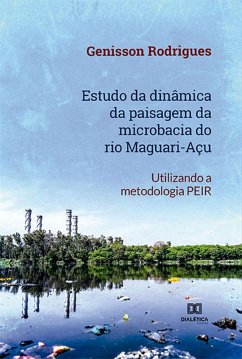 Genisson Rodrigues

Estudo da dinâmica da paisagem da microbacia do rio Maguari-Açu

Utilizando a metodologia PEIR

DIALÉTICA